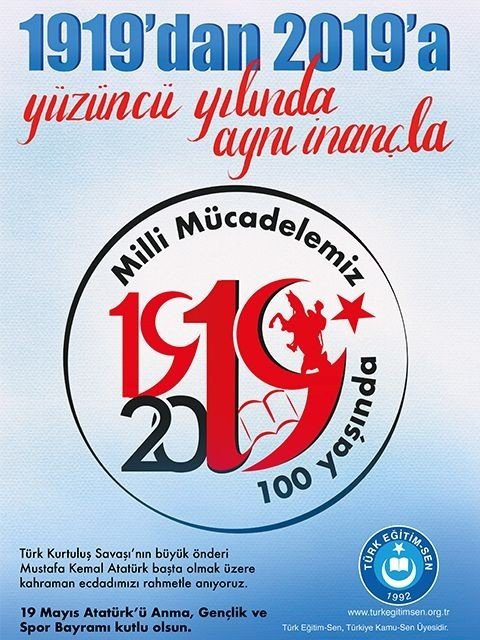 1919'dan 2019'a
yüzüncü yılında
aynı inançla

Milli Mücadelemiz
1919
2019
100 yaşında

Türk Kurtuluş Savaşı'nın büyük önderi Mustafa Kemal Atatürk başta olmak üzere kahraman ecdadımızı rahmetle anıyoruz.

19 Mayıs Atatürk'ü Anma, Gençlik ve Spor Bayramı kutlu olsun.

TÜRK EĞİTİM-SEN
1992
www.turkegitimsen.org.tr
Türk Eğitim-Sen, Türkiye Kamu-Sen Üyesidir.